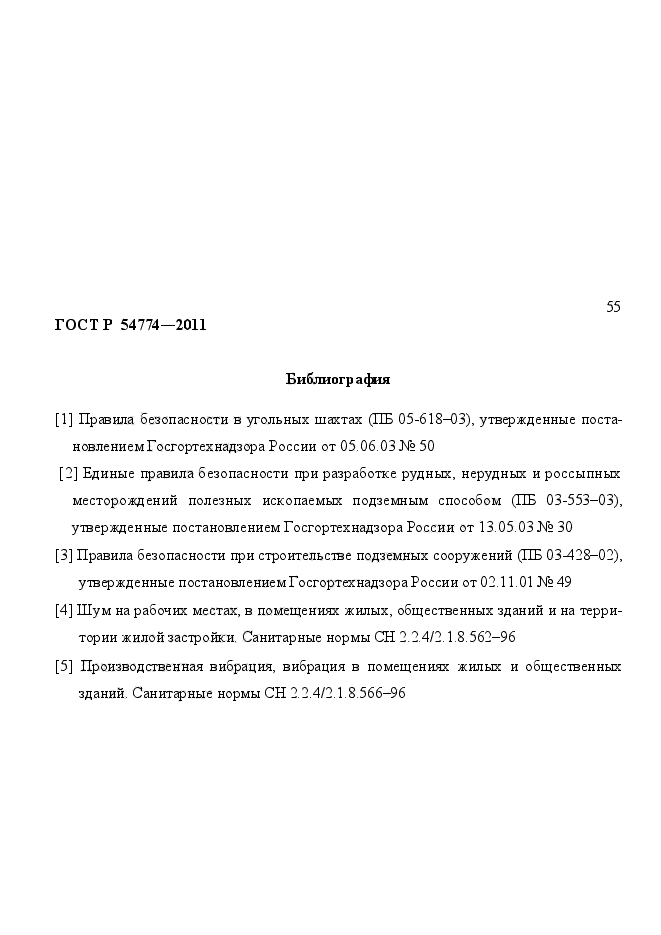 55

ГОСТ Р 54774—2011

Библиография

[1] Правила безопасности в угольных шахтах (ПБ 05-618–03), утвержденные постановлением Госгортехнадзора России от 05.06.03 № 50

[2] Единые правила безопасности при разработке рудных, нерудных и россыпных месторождений полезных ископаемых подземным способом (ПБ 03-553–03), утвержденные постановлением Госгортехнадзора России от 13.05.03 № 30

[3] Правила безопасности при строительстве подземных сооружений (ПБ 03-428–02), утвержденные постановлением Госгортехнадзора России от 02.11.01 № 49

[4] Шум на рабочих местах, в помещениях жилых, общественных зданий и на территории жилой застройки. Санитарные нормы СН 2.2.4/2.1.8.562–96

[5] Производственная вибрация, вибрация в помещениях жилых и общественных зданий. Санитарные нормы СН 2.2.4/2.1.8.566–96